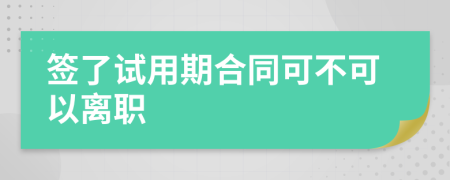 签了试用期合同可不可以离职